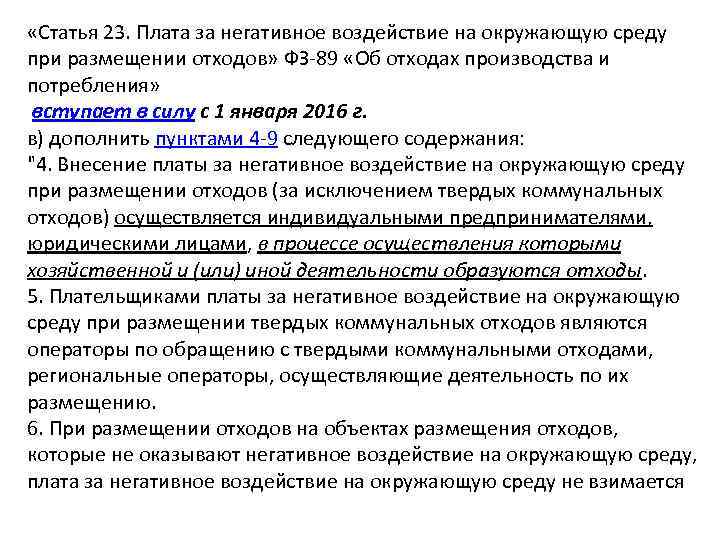 «Статья 23. Плата за негативное воздействие на окружающую среду при размещении отходов» ФЗ-89 «Об отходах производства и потребления»
вступает в силу с 1 января 2016 г.
в) дополнить пунктами 4-9 следующего содержания:
"4. Внесение платы за негативное воздействие на окружающую среду при размещении отходов (за исключением твердых коммунальных отходов) осуществляется индивидуальными предпринимателями, юридическими лицами, в процессе осуществления которыми хозяйственной и (или) иной деятельности образуются отходы.
5. Плательщиками платы за негативное воздействие на окружающую среду при размещении твердых коммунальных отходов являются операторы по обращению с твердыми коммунальными отходами, региональные операторы, осуществляющие деятельность по их размещению.
6. При размещении отходов на объектах размещения отходов, которые не оказывают негативное воздействие на окружающую среду, плата за негативное воздействие на окружающую среду не взимается